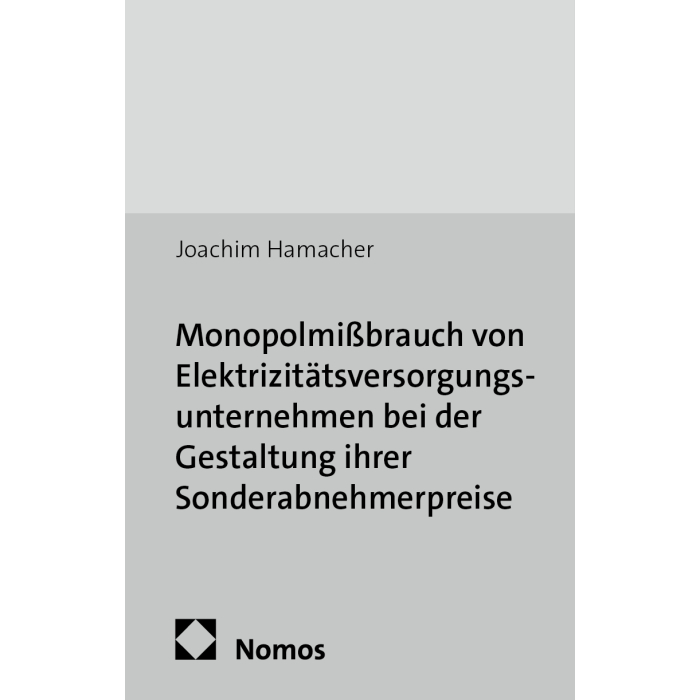 Joachim Hamacher

Monopolmißbrauch von Elektrizitätsversorgungsunternehmen bei der Gestaltung ihrer Sonderabnehmerpreise

Nomos